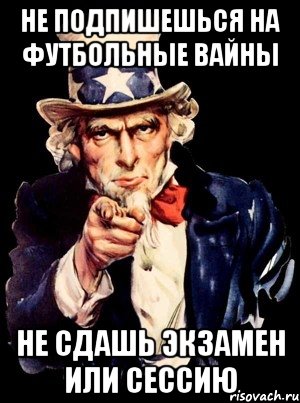 НЕ ПОДПИШЕШЬСЯ НА ФУТБОЛЬНЫЕ ВАЙНЫ

НЕ СДАШЬ ЭКЗАМЕН ИЛИ СЕССИЮ

risovach.ru